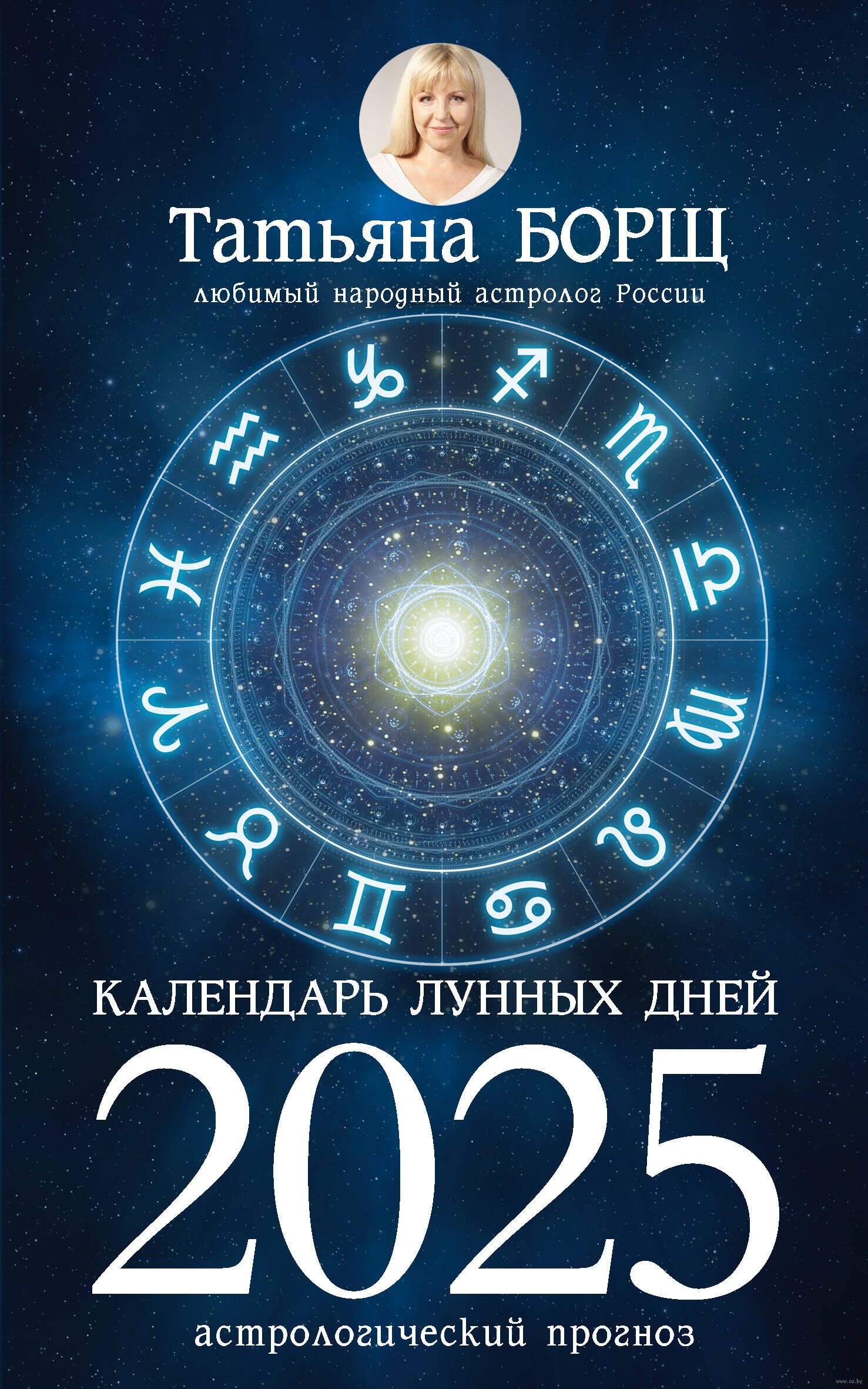 Татьяна БОРЩ
любимый народный астролог России

КАЛЕНДАРЬ ЛУННЫХ ДНЕЙ
2025
астрологический прогноз

www.oz.by